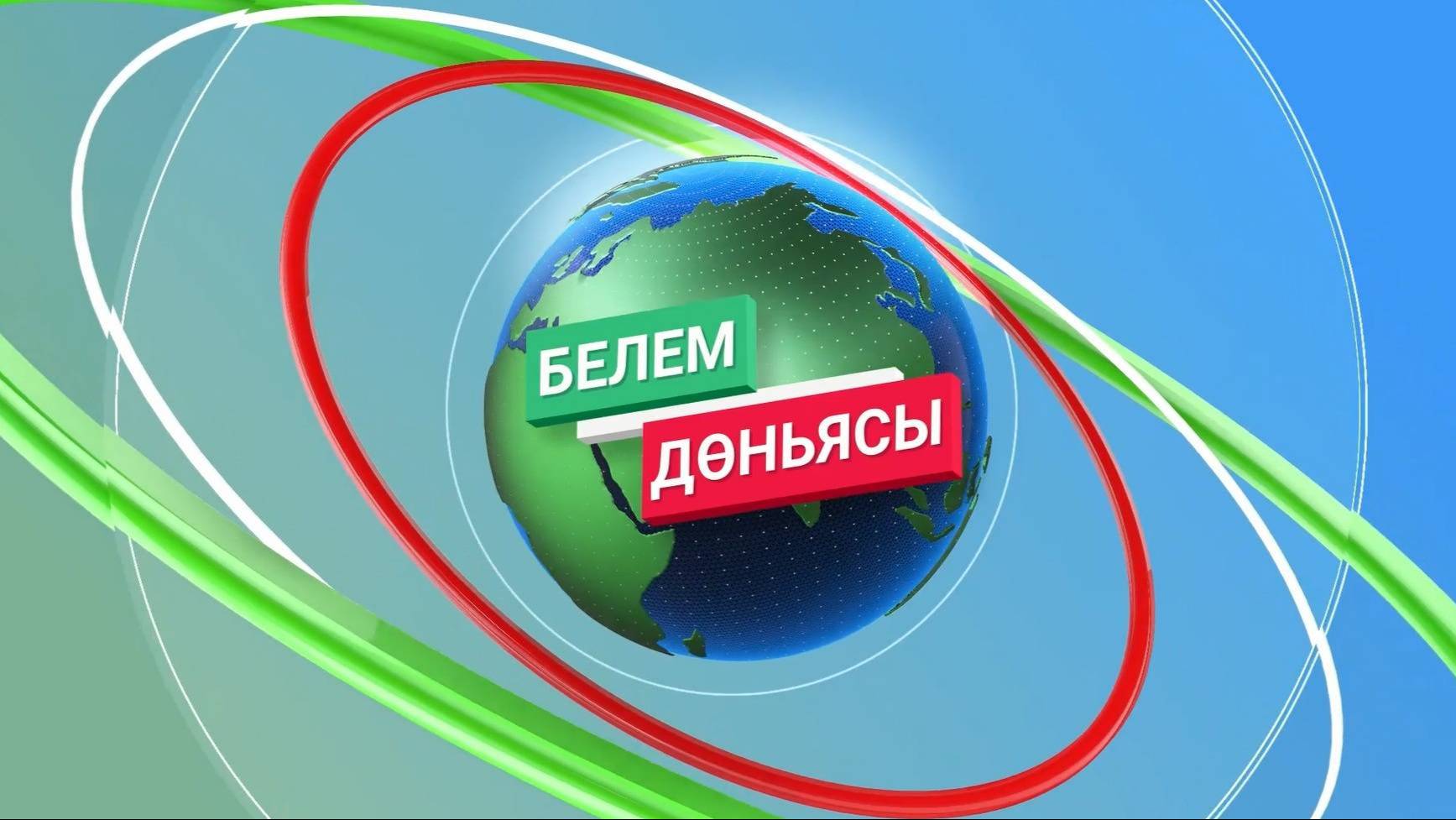 БЕЛЕМ
ДӨНЬЯСЫ